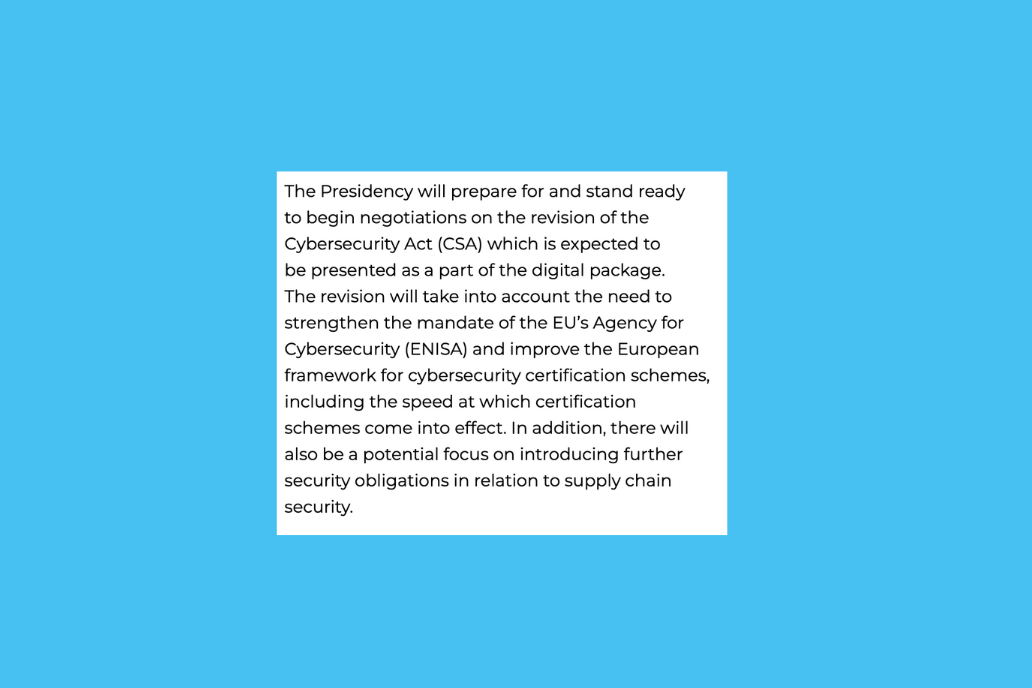 The Presidency will prepare for and stand ready to begin negotiations on the revision of the Cybersecurity Act (CSA) which is expected to be presented as a part of the digital package. The revision will take into account the need to strengthen the mandate of the EU's Agency for Cybersecurity (ENISA) and improve the European framework for cybersecurity certification schemes, including the speed at which certification schemes come into effect. In addition, there will also be a potential focus on introducing further security obligations in relation to supply chain security.